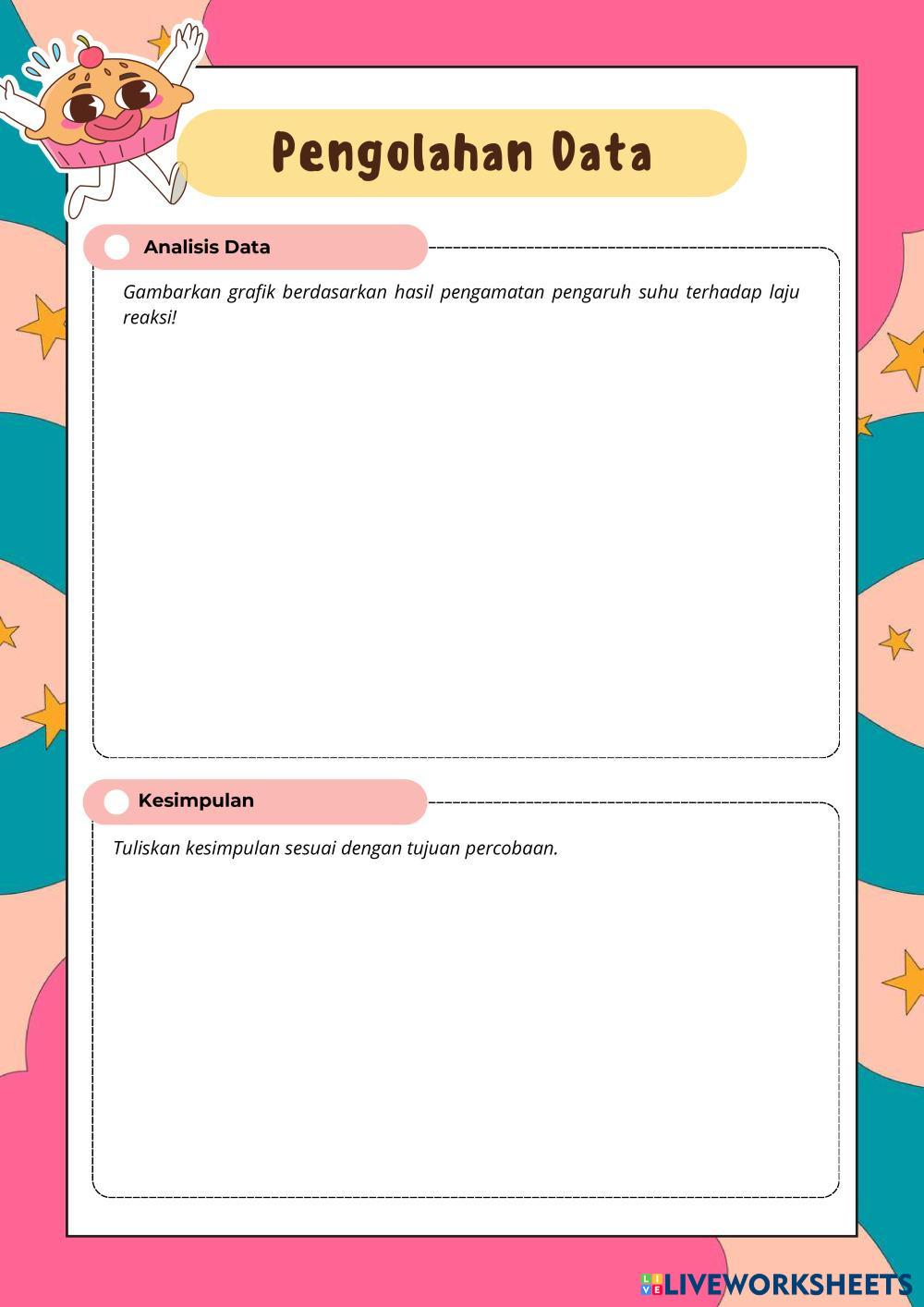 Pengolahan Data

Analisis Data

Gambarkan grafik berdasarkan hasil pengamatan pengaruh suhu terhadap laju reaksi!

Kesimpulan

Tuliskan kesimpulan sesuai dengan tujuan percobaan.

LIVEWORKSHEETS